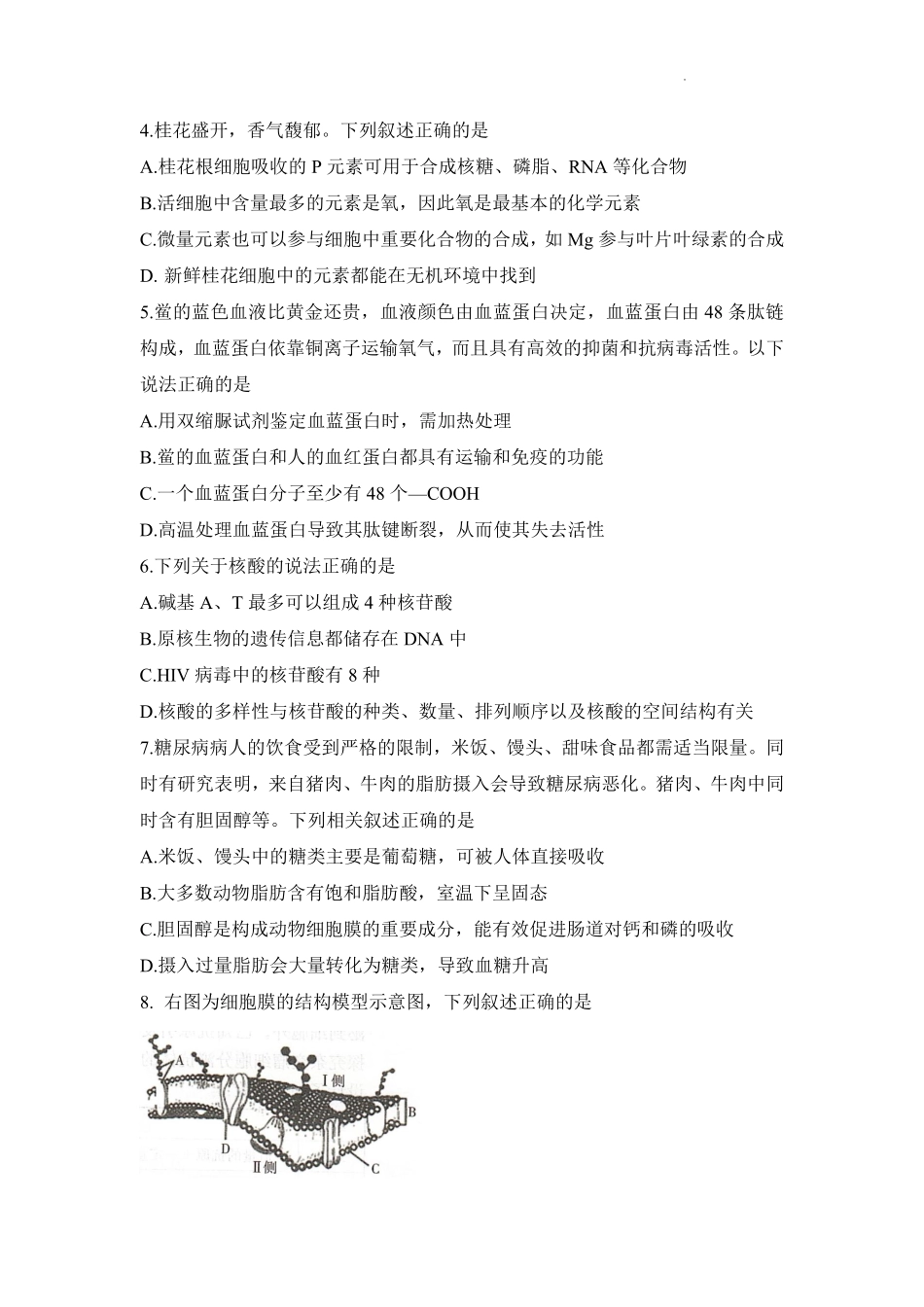 4.桂花盛开，香气馥郁。下列叙述正确的是

A.桂花根细胞吸收的 P 元素可用于合成核糖、磷脂、RNA 等化合物

B.活细胞中含量最多的元素是氧，因此氧是最基本的化学元素

C.微量元素也可以参与细胞中重要化合物的合成，如 Mg 参与叶片叶绿素的合成

D. 新鲜桂花细胞中的元素都能在无机环境中找到

5.鲎的蓝色血液比黄金还贵，血液颜色由血蓝蛋白决定，血蓝蛋白由 48 条肽链构成，血蓝蛋白依靠铜离子运输氧气，而且具有高效的抑菌和抗病毒活性。以下说法正确的是

A.用双缩脲试剂鉴定血蓝蛋白时，需加热处理

B.鲎的血蓝蛋白和人的血红蛋白都具有运输和免疫的功能

C.一个血蓝蛋白分子至少有 48 个—COOH

D.高温处理血蓝蛋白导致其肽键断裂，从而使其失去活性

6.下列关于核酸的说法正确的是

A.碱基 A、T 最多可以组成 4 种核苷酸

B.原核生物的遗传信息都储存在 DNA 中

C.HIV 病毒中的核苷酸有 8 种

D.核酸的多样性与核苷酸的种类、数量、排列顺序以及核酸的空间结构有关

7.糖尿病病人的饮食受到严格的限制，米饭、馒头、甜味食品都需适当限量。同时有研究表明，来自猪肉、牛肉的脂肪摄入会导致糖尿病恶化。猪肉、牛肉中同时含有胆固醇等。下列相关叙述正确的是

A.米饭、馒头中的糖类主要是葡萄糖，可被人体直接吸收

B.大多数动物脂肪含有饱和脂肪酸，室温下呈固态

C.胆固醇是构成动物细胞膜的重要成分，能有效促进肠道对钙和磷的吸收

D.摄入过量脂肪会大量转化为糖类，导致血糖升高

8. 右图为细胞膜的结构模型示意图，下列叙述正确的是

A

I侧

B

D

II侧

C